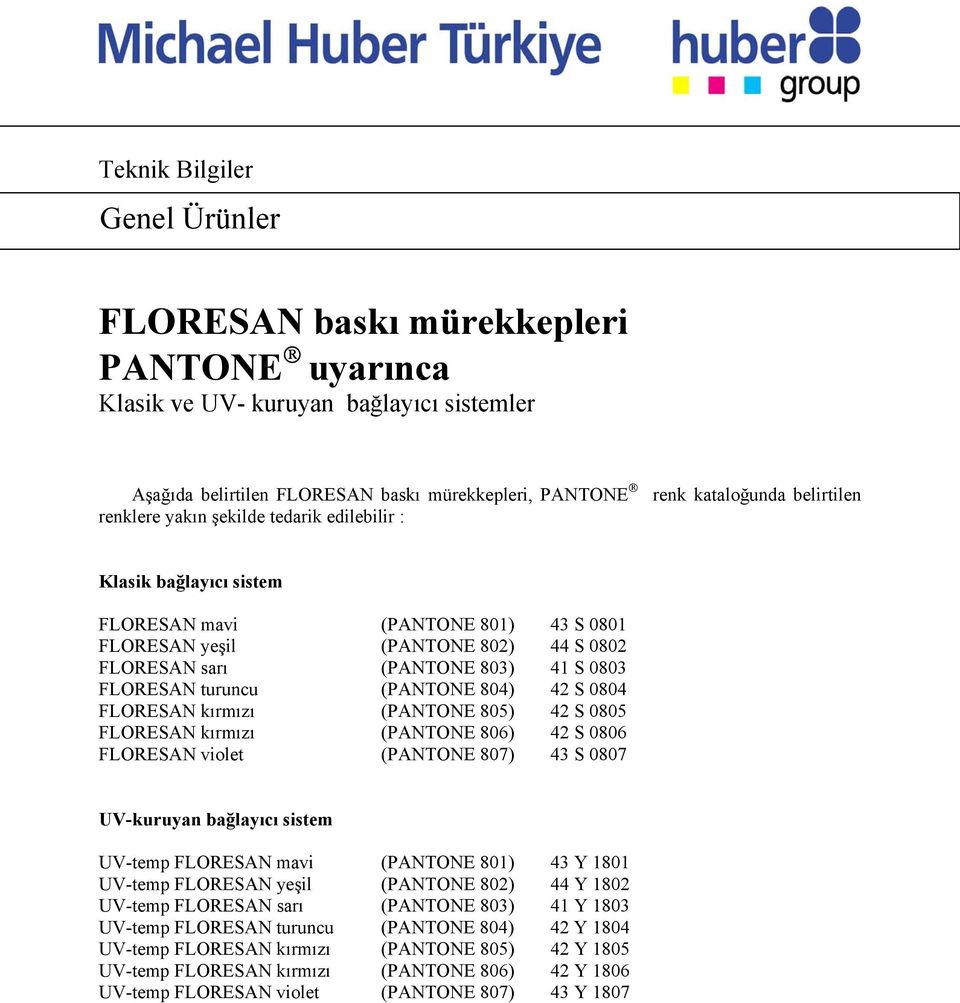 Michael Huber Türkiye

huber group

Teknik Bilgiler

Genel Ürünler

FLORESAN baskı mürekkepleri
PANTONE® uyarınca
Klasik ve UV- kuruyan bağlayıcı sistemler

Aşağıda belirtilen FLORESAN baskı mürekkepleri, PANTONE® renk kataloğunda belirtilen renklere yakın şekilde tedarik edilebilir :

Klasik bağlayıcı sistem

| | | |
|---|---|---|
| FLORESAN mavi | (PANTONE 801) | 43 S 0801 |
| FLORESAN yeşil | (PANTONE 802) | 44 S 0802 |
| FLORESAN sarı | (PANTONE 803) | 41 S 0803 |
| FLORESAN turuncu | (PANTONE 804) | 42 S 0804 |
| FLORESAN kırmızı | (PANTONE 805) | 42 S 0805 |
| FLORESAN kırmızı | (PANTONE 806) | 42 S 0806 |
| FLORESAN violet | (PANTONE 807) | 43 S 0807 |

UV-kuruyan bağlayıcı sistem

| | | |
|---|---|---|
| UV-temp FLORESAN mavi | (PANTONE 801) | 43 Y 1801 |
| UV-temp FLORESAN yeşil | (PANTONE 802) | 44 Y 1802 |
| UV-temp FLORESAN sarı | (PANTONE 803) | 41 Y 1803 |
| UV-temp FLORESAN turuncu | (PANTONE 804) | 42 Y 1804 |
| UV-temp FLORESAN kırmızı | (PANTONE 805) | 42 Y 1805 |
| UV-temp FLORESAN kırmızı | (PANTONE 806) | 42 Y 1806 |
| UV-temp FLORESAN violet | (PANTONE 807) | 43 Y 1807 |